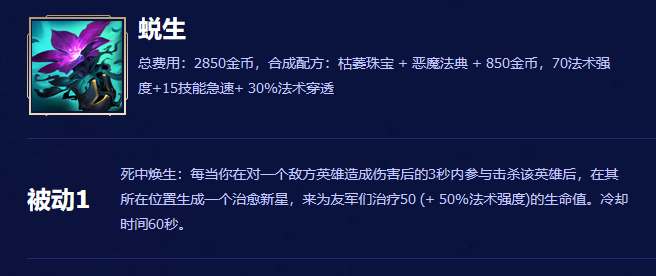 蜕生

总费用：2850金币，合成配方：枯萎珠宝 + 恶魔法典 + 850金币，70法术强度+15技能急速+ 30%法术穿透

被动1

死中焕生：每当你在对一个敌方英雄造成伤害后的3秒内参与击杀该英雄后，在其所在位置生成一个治愈新星，来为友军们治疗50 (+ 50%法术强度)的生命值。冷却时间60秒。